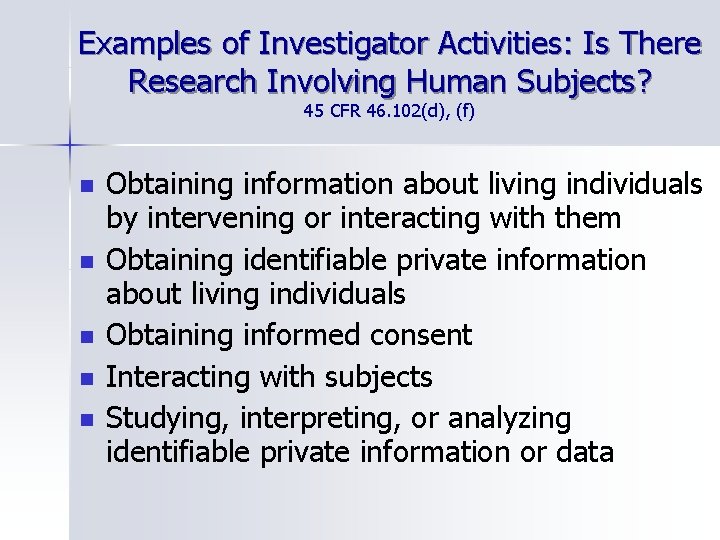 Examples of Investigator Activities: Is There Research Involving Human Subjects?
45 CFR 46.102(d), (f)

- Obtaining information about living individuals by intervening or interacting with them
- Obtaining identifiable private information about living individuals
- Obtaining informed consent
- Interacting with subjects
- Studying, interpreting, or analyzing identifiable private information or data